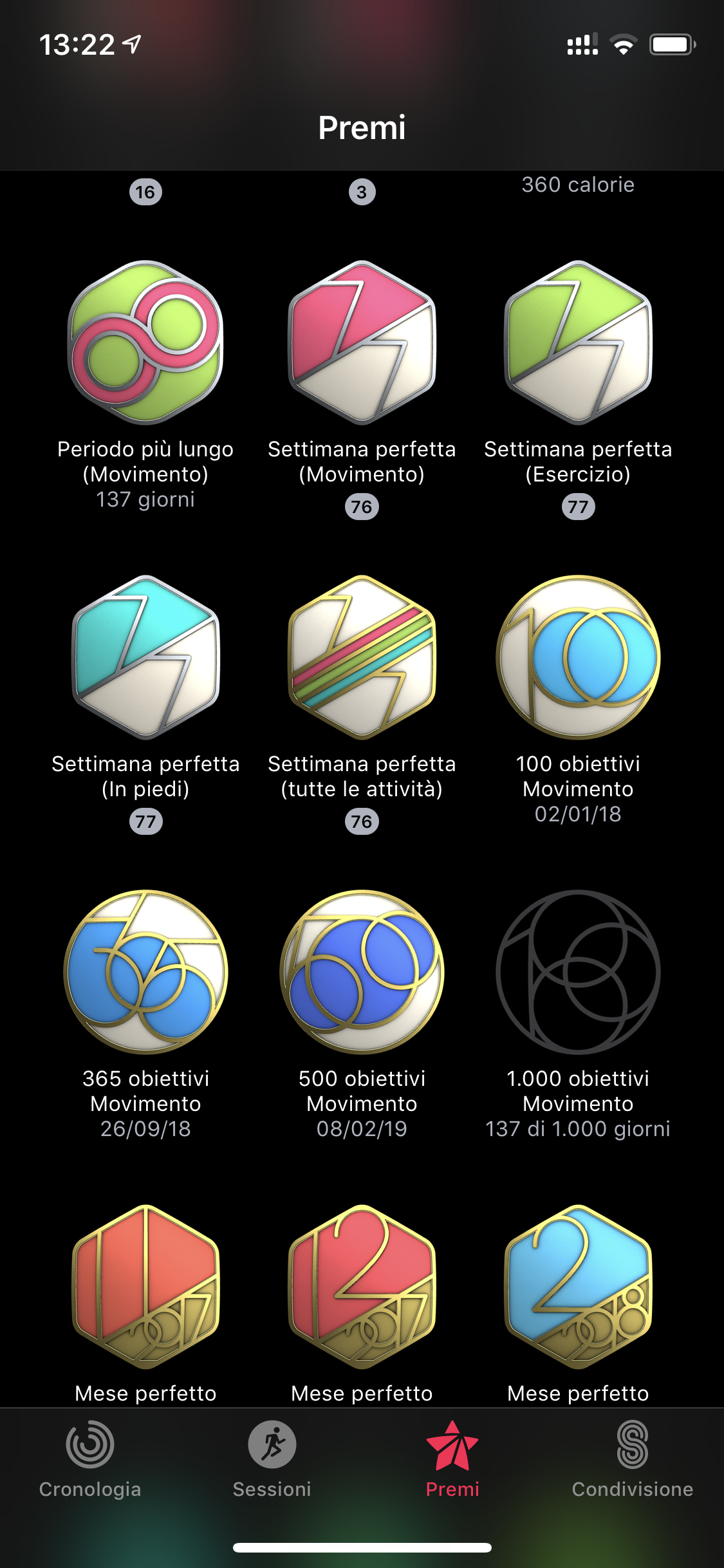 13:22

Premi

16

3

360 calorie

Periodo più lungo (Movimento)
137 giorni

Settimana perfetta (Movimento)
76

Settimana perfetta (Esercizio)
77

Settimana perfetta (In piedi)
77

Settimana perfetta (tutte le attività)
76

100 obiettivi Movimento
02/01/18

365 obiettivi Movimento
26/09/18

500 obiettivi Movimento
08/02/19

1.000 obiettivi Movimento
137 di 1.000 giorni

Mese perfetto

Mese perfetto

Mese perfetto

Cronologia

Sessioni

Premi

Condivisione